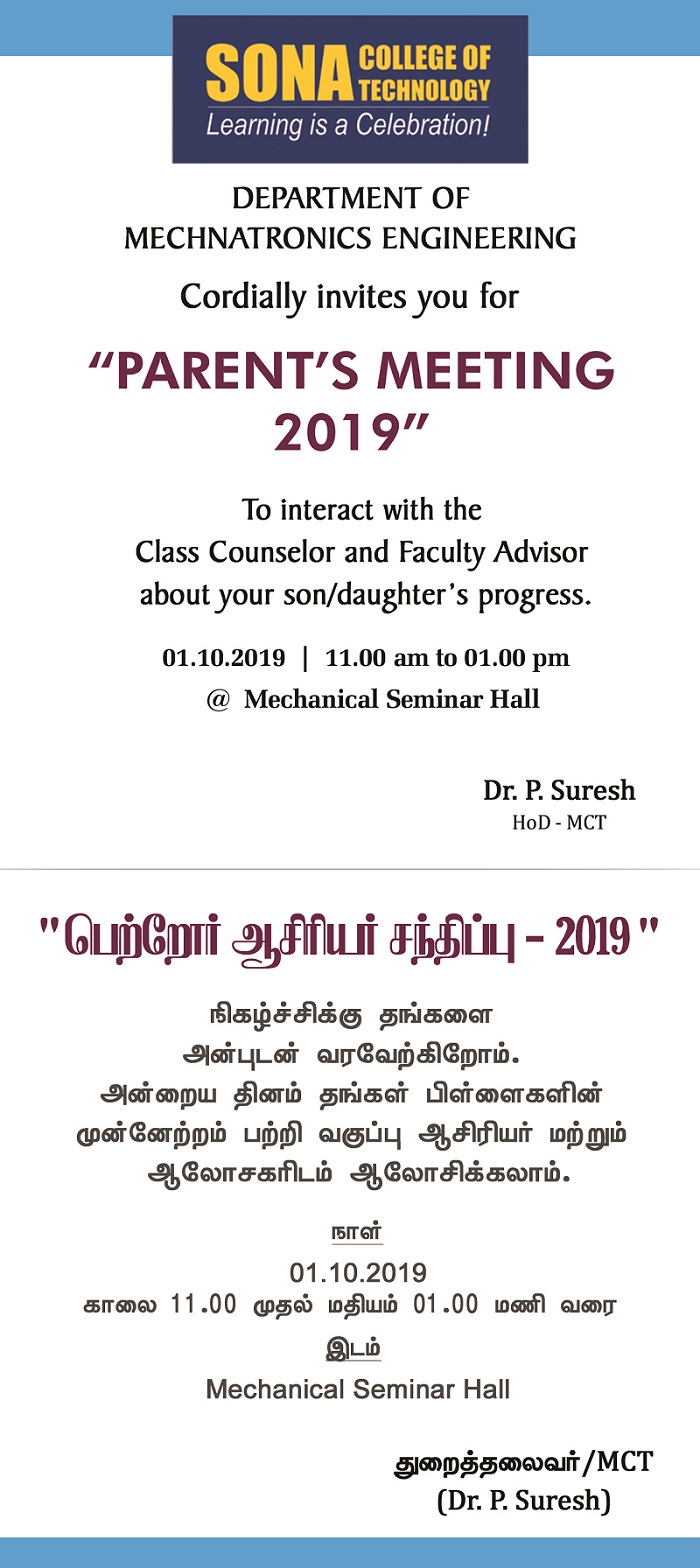 SONA COLLEGE OF TECHNOLOGY
Learning is a Celebration!

DEPARTMENT OF
MECHNATRONICS ENGINEERING

Cordially invites you for

“PARENT’S MEETING 2019”

To interact with the Class Counselor and Faculty Advisor about your son/daughter’s progress.

01.10.2019 | 11.00 am to 01.00 pm
@ Mechanical Seminar Hall

Dr. P. Suresh
HoD - MCT

"பெற்றோர் ஆசிரியர் சந்திப்பு - 2019"

நிகழ்ச்சிக்கு தங்களை அன்புடன் வரவேற்கிறோம். அன்றைய தினம் தங்கள் பிள்ளைகளின் முன்னேற்றம் பற்றி வகுப்பு ஆசிரியர் மற்றும் ஆலோசகரிடம் ஆலோசிக்கலாம்.

நாள்
01.10.2019
காலை 11.00 முதல் மதியம் 01.00 மணி வரை

இடம்
Mechanical Seminar Hall

துறைத்தலைவர்/MCT
(Dr. P. Suresh)